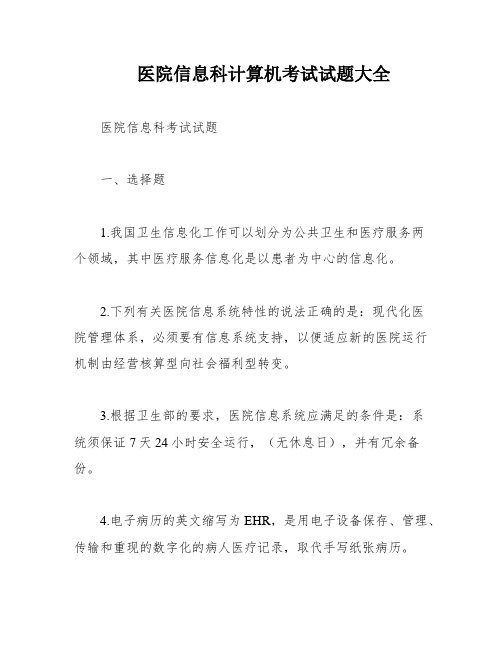 医院信息科计算机考试试题大全

医院信息科考试试题

一、选择题

1.我国卫生信息化工作可以划分为公共卫生和医疗服务两个领域，其中医疗服务信息化是以患者为中心的信息化。

2.下列有关医院信息系统特性的说法正确的是：现代化医院管理体系，必须要有信息系统支持，以便适应新的医院运行机制由经营核算型向社会福利型转变。

3.根据卫生部的要求，医院信息系统应满足的条件是：系统须保证 7 天 24 小时安全运行，（无休息日），并有冗余备份。

4.电子病历的英文缩写为 EHR，是用电子设备保存、管理、传输和重现的数字化的病人医疗记录，取代手写纸张病历。